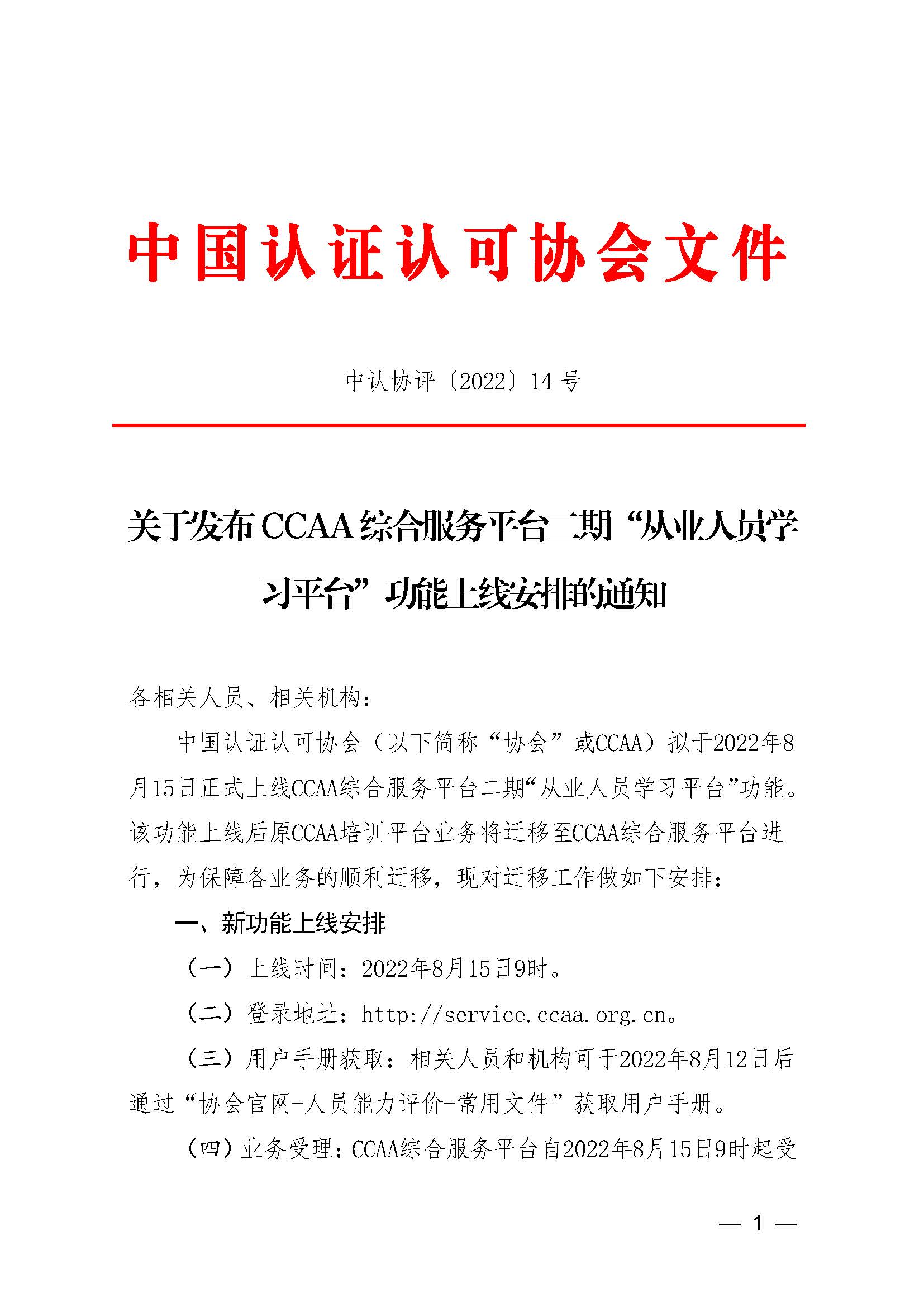 中国认证认可协会文件

中认协评〔2022〕14 号

关于发布 CCAA 综合服务平台二期“从业人员学习平台”功能上线安排的通知

各相关人员、相关机构：

中国认证认可协会（以下简称“协会”或CCAA）拟于2022年8月15日正式上线CCAA综合服务平台二期“从业人员学习平台”功能。该功能上线后原CCAA培训平台业务将迁移至CCAA综合服务平台进行，为保障各业务的顺利迁移，现对迁移工作做如下安排：

一、新功能上线安排

（一）上线时间：2022年8月15日9时。

（二）登录地址：http://service.ccaa.org.cn。

（三）用户手册获取：相关人员和机构可于2022年8月12日后通过“协会官网-人员能力评价-常用文件”获取用户手册。

（四）业务受理：CCAA综合服务平台自2022年8月15日9时起受

— 1 —